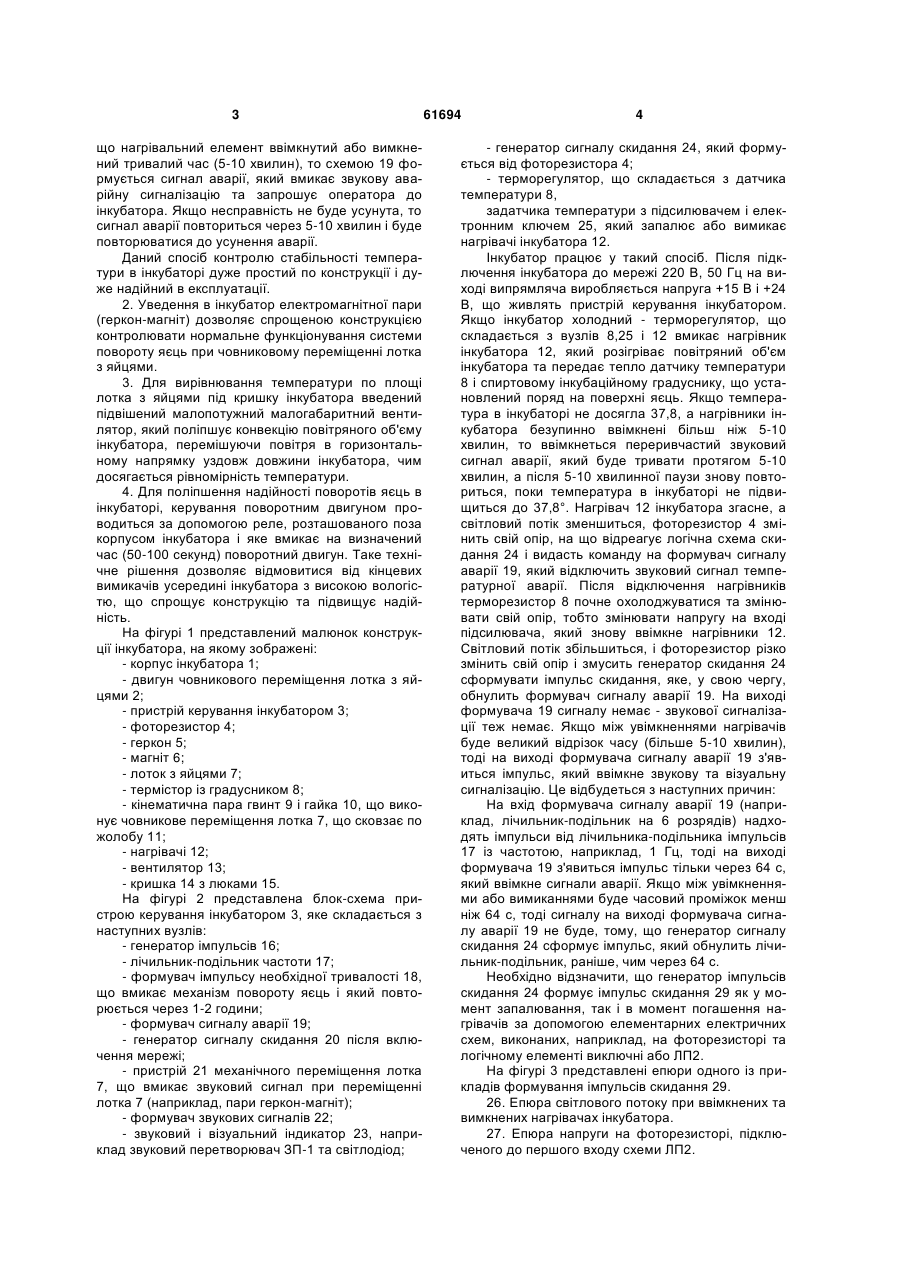 3 61694 4

що нагрівальний елемент ввімкнутий або вимкнений тривалий час (5-10 хвилин), то схемою 19 формується сигнал аварії, який вмикає звукову аварійну сигналізацію та запрошує оператора до інкубатора. Якщо несправність не буде усунута, то сигнал аварії повториться через 5-10 хвилин і буде повторюватися до усунення аварії.

Даний спосіб контролю стабільності температури в інкубаторі дуже простий по конструкції і дуже надійний в експлуатації.

2. Уведення в інкубатор електромагнітної пари (геркон-магніт) дозволяє спрощеною конструкцією контролювати нормальне функціонування системи повороту яєць при човниковому переміщенні лотка з яйцями.

3. Для вирівнювання температури по площі лотка з яйцями під кришку інкубатора введений підвішений малопотужний малогабаритний вентилятор, який поліпшує конвекцію повітряного об'єму інкубатора, перемішуючи повітря в горизонтальному напрямку уздовж довжини інкубатора, чим досягається рівномірність температури.

4. Для поліпшення надійності поворотів яєць в інкубаторі, керування поворотним двигуном проводиться за допомогою реле, розташованого поза корпусом інкубатора і яке вмикає на визначений час (50-100 секунд) поворотний двигун. Таке технічне рішення дозволяє відмовитися від кінцевих вимикачів усередині інкубатора з високою вологістю, що спрощує конструкцію та підвищує надійність.

На фігурі 1 представлений малюнок конструкції інкубатора, на якому зображені:

- корпус інкубатора 1;
- двигун човникового переміщення лотка з яйцями 2;
- пристрій керування інкубатором 3;
- фоторезистор 4;
- геркон 5;
- магніт 6;
- лоток з яйцями 7;
- термістор із градусником 8;
- кінематична пара гвинт 9 і гайка 10, що виконує човникове переміщення лотка 7, що сковзає по жолобу 11;
- нагрівачі 12;
- вентилятор 13;
- кришка 14 з люками 15.

На фігурі 2 представлена блок-схема пристрою керування інкубатором 3, яке складається з наступних вузлів:

- генератор імпульсів 16;
- лічильник-подільник частоти 17;
- формувач імпульсу необхідної тривалості 18, що вмикає механізм повороту яєць і який повторюється через 1-2 години;
- формувач сигналу аварії 19;
- генератор сигналу скидання 20 після включення мережі;
- пристрій 21 механічного переміщення лотка 7, що вмикає звуковий сигнал при переміщенні лотка 7 (наприклад, пари геркон-магніт);
- формувач звукових сигналів 22;
- звуковий і візуальний індикатор 23, наприклад звуковий перетворювач ЗП-1 та світлодіод;

- генератор сигналу скидання 24, який формується від фоторезистора 4;
- терморегулятор, що складається з датчика температури 8,

задатчика температури з підсилювачем і електронним ключем 25, який запалює або вимикає нагрівачі інкубатора 12.

Інкубатор працює у такий спосіб. Після підключення інкубатора до мережі 220 В, 50 Гц на виході випрямляча виробляється напруга +15 В і +24 В, що живлять пристрій керування інкубатором. Якщо інкубатор холодний - терморегулятор, що складається з вузлів 8,25 і 12 вмикає нагрівник інкубатора 12, який розігріває повітряний об'єм інкубатора та передає тепло датчику температури 8 і спиртовому інкубаційному градуснику, що установлений поряд на поверхні яєць. Якщо температура в інкубаторі не досягла 37,8, а нагрівники інкубатора безупинно ввімкнені більш ніж 5-10 хвилин, то ввімкнеться переривчастий звуковий сигнал аварії, який буде тривати протягом 5-10 хвилин, а після 5-10 хвилинної паузи знову повториться, поки температура в інкубаторі не підвищиться до 37,8°. Нагрівач 12 інкубатора згасне, а світловий потік зменшиться, фоторезистор 4 змінить свій опір, на що відреагує логічна схема скидання 24 і видасть команду на формувач сигналу аварії 19, який відключить звуковий сигнал температурної аварії. Після відключення нагрівників терморезистор 8 почне охолоджуватися та змінювати свій опір, тобто змінювати напругу на вході підсилювача, який знову ввімкне нагрівники 12. Світловий потік збільшиться, і фоторезистор різко змінить свій опір і змусить генератор скидання 24 сформувати імпульс скидання, яке, у свою чергу, обнулить формувач сигналу аварії 19. На виході формувача 19 сигналу немає - звукової сигналізації теж немає. Якщо між увімкненнями нагрівачів буде великий відрізок часу (більше 5-10 хвилин), тоді на виході формувача сигналу аварії 19 з'явиться імпульс, який ввімкне звукову та візуальну сигналізацію. Це відбудеться з наступних причин:

На вхід формувача сигналу аварії 19 (наприклад, лічильник-подільник на 6 розрядів) надходять імпульси від лічильника-подільника імпульсів 17 із частотою, наприклад, 1 Гц, тоді на виході формувача 19 з'явиться імпульс тільки через 64 с, який ввімкне сигнали аварії. Якщо між увімкненнями або вимиканнями буде часовий проміжок менш ніж 64 с, тоді сигналу на виході формувача сигналу аварії 19 не буде, тому, що генератор сигналу скидання 24 сформує імпульс, який обнулить лічильник-подільник, раніше, чим через 64 с.

Необхідно відзначити, що генератор імпульсів скидання 24 формує імпульс скидання 29 як у момент запалювання, так і в момент погашення нагрівачів за допомогою елементарних електричних схем, виконаних, наприклад, на фоторезисторі та логічному елементі виключні або ЛП2.

На фігурі 3 представлені епюри одного із прикладів формування імпульсів скидання 29.

26. Епюра світлового потоку при ввімкнених та вимкнених нагрівачах інкубатора.

27. Епюра напруги на фоторезисторі, підключеного до першого входу схеми ЛП2.